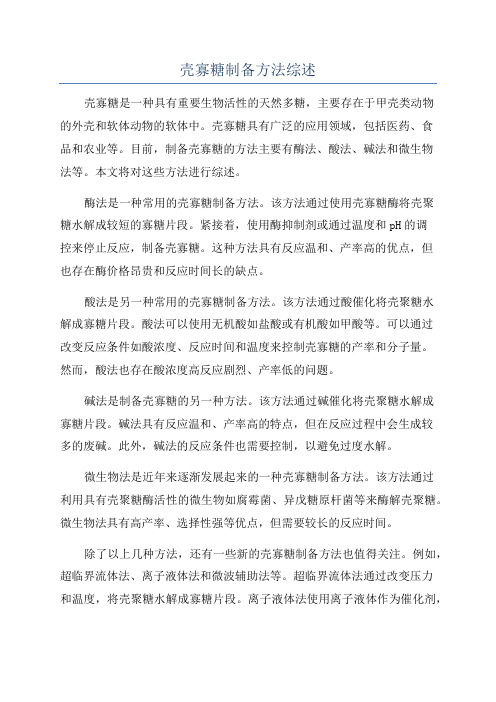 壳寡糖制备方法综述

壳寡糖是一种具有重要生物活性的天然多糖，主要存在于甲壳类动物的外壳和软体动物的软体中。壳寡糖具有广泛的应用领域，包括医药、食品和农业等。目前，制备壳寡糖的方法主要有酶法、酸法、碱法和微生物法等。本文将对这些方法进行综述。

酶法是一种常用的壳寡糖制备方法。该方法通过使用壳寡糖酶将壳聚糖水解成较短的寡糖片段。紧接着，使用酶抑制剂或通过温度和pH的调控来停止反应，制备壳寡糖。这种方法具有反应温和、产率高的优点，但也存在酶价格昂贵和反应时间长的缺点。

酸法是另一种常用的壳寡糖制备方法。该方法通过酸催化将壳聚糖水解成寡糖片段。酸法可以使用无机酸如盐酸或有机酸如甲酸等。可以通过改变反应条件如酸浓度、反应时间和温度来控制壳寡糖的产率和分子量。然而，酸法也存在酸浓度高反应剧烈、产率低的问题。

碱法是制备壳寡糖的另一种方法。该方法通过碱催化将壳聚糖水解成寡糖片段。碱法具有反应温和、产率高的特点，但在反应过程中会生成较多的废碱。此外，碱法的反应条件也需要控制，以避免过度水解。

微生物法是近年来逐渐发展起来的一种壳寡糖制备方法。该方法通过利用具有壳聚糖酶活性的微生物如腐霉菌、异戊糖原杆菌等来酶解壳聚糖。微生物法具有高产率、选择性强等优点，但需要较长的反应时间。

除了以上几种方法，还有一些新的壳寡糖制备方法也值得关注。例如，超临界流体法、离子液体法和微波辅助法等。超临界流体法通过改变压力和温度，将壳聚糖水解成寡糖片段。离子液体法使用离子液体作为催化剂，